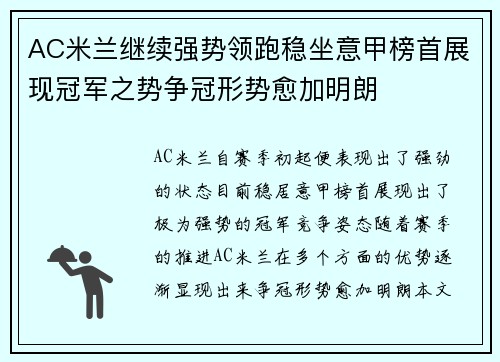 AC米兰继续强势领跑稳坐意甲榜首展现冠军之势争冠形势愈加明朗

AC米兰自赛季初起便表现出了强劲的状态目前稳居意甲榜首展现出了极为强势的冠军竞争姿态随着赛季的推进AC米兰在多个方面的优势逐渐显现出来争冠形势愈加明朗本文